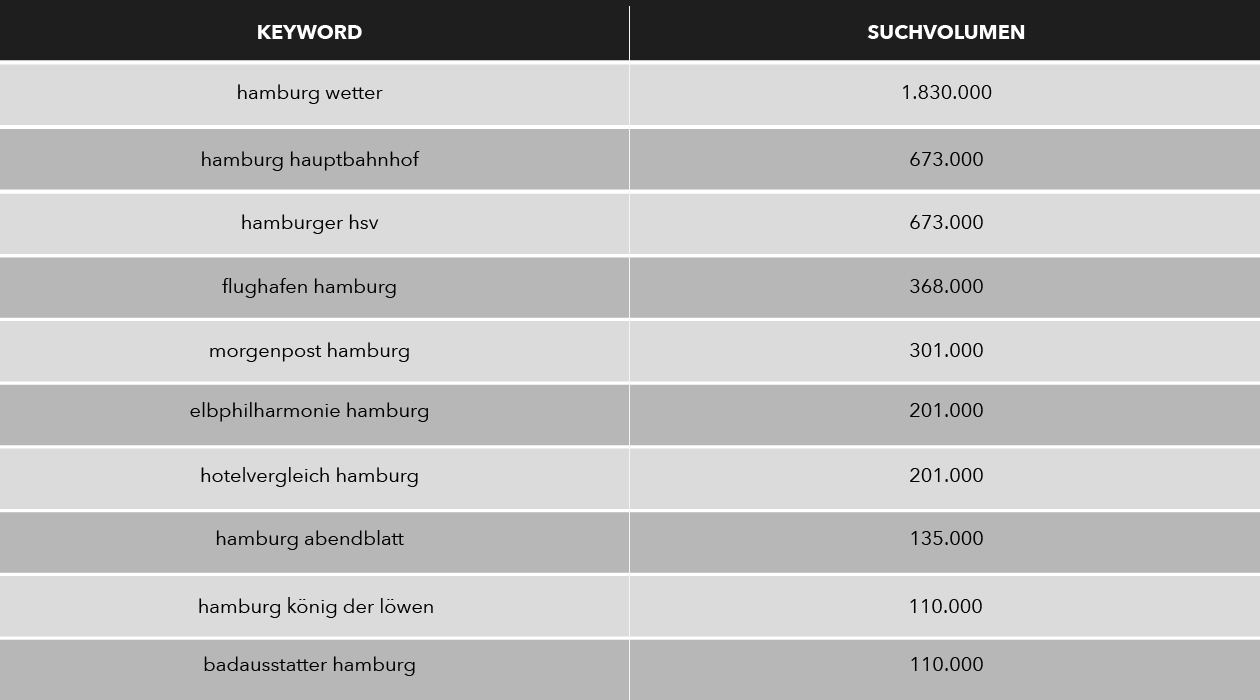 | KEYWORD | SUCHVOLUMEN |
|---|---|
| hamburg wetter | 1.830.000 |
| hamburg hauptbahnhof | 673.000 |
| hamburger hsv | 673.000 |
| flughafen hamburg | 368.000 |
| morgenpost hamburg | 301.000 |
| elbphilharmonie hamburg | 201.000 |
| hotelvergleich hamburg | 201.000 |
| hamburg abendblatt | 135.000 |
| hamburg könig der löwen | 110.000 |
| badausstatter hamburg | 110.000 |